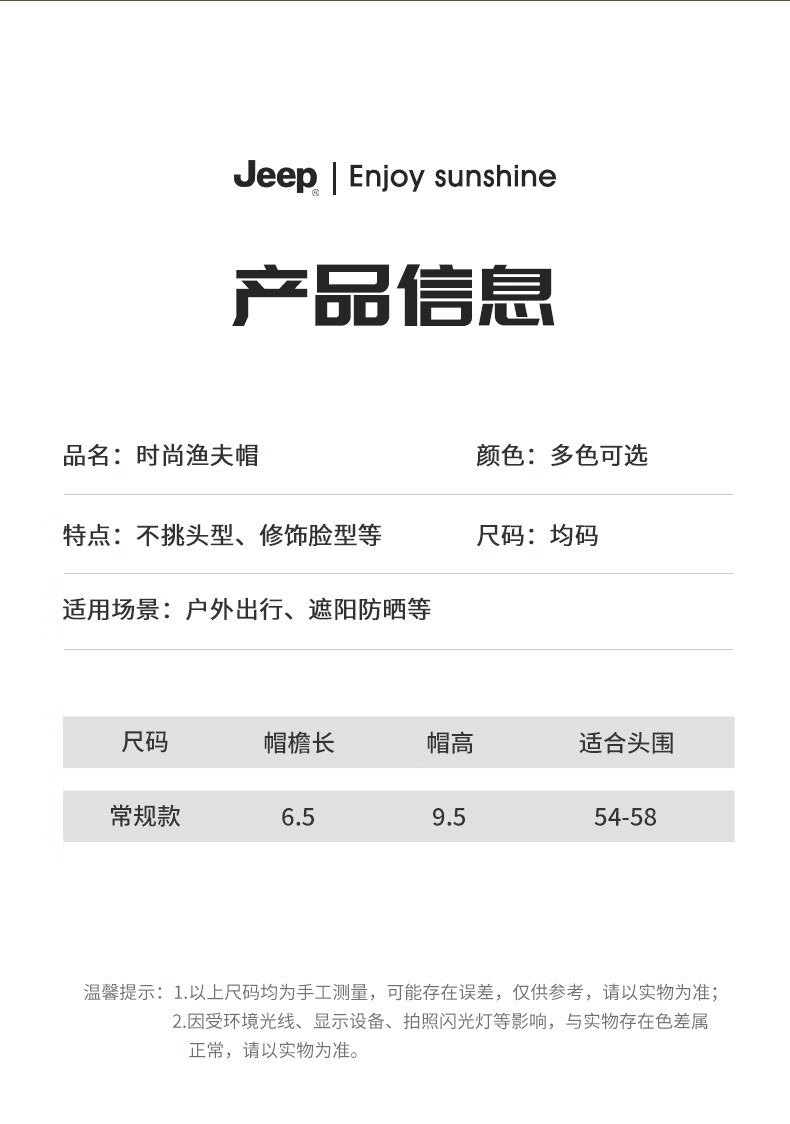 Jeep® | Enjoy sunshine

产品信息

品名：时尚渔夫帽 颜色：多色可选

特点：不挑头型、修饰脸型等 尺码：均码

适用场景：户外出行、遮阳防晒等

| 尺码 | 帽檐长 | 帽高 | 适合头围 |
|---|---|---|---|
| 常规款 | 6.5 | 9.5 | 54-58 |

温馨提示：1.以上尺码均为手工测量，可能存在误差，仅供参考，请以实物为准；
2.因受环境光线、显示设备、拍照闪光灯等影响，与实物存在色差属正常，请以实物为准。